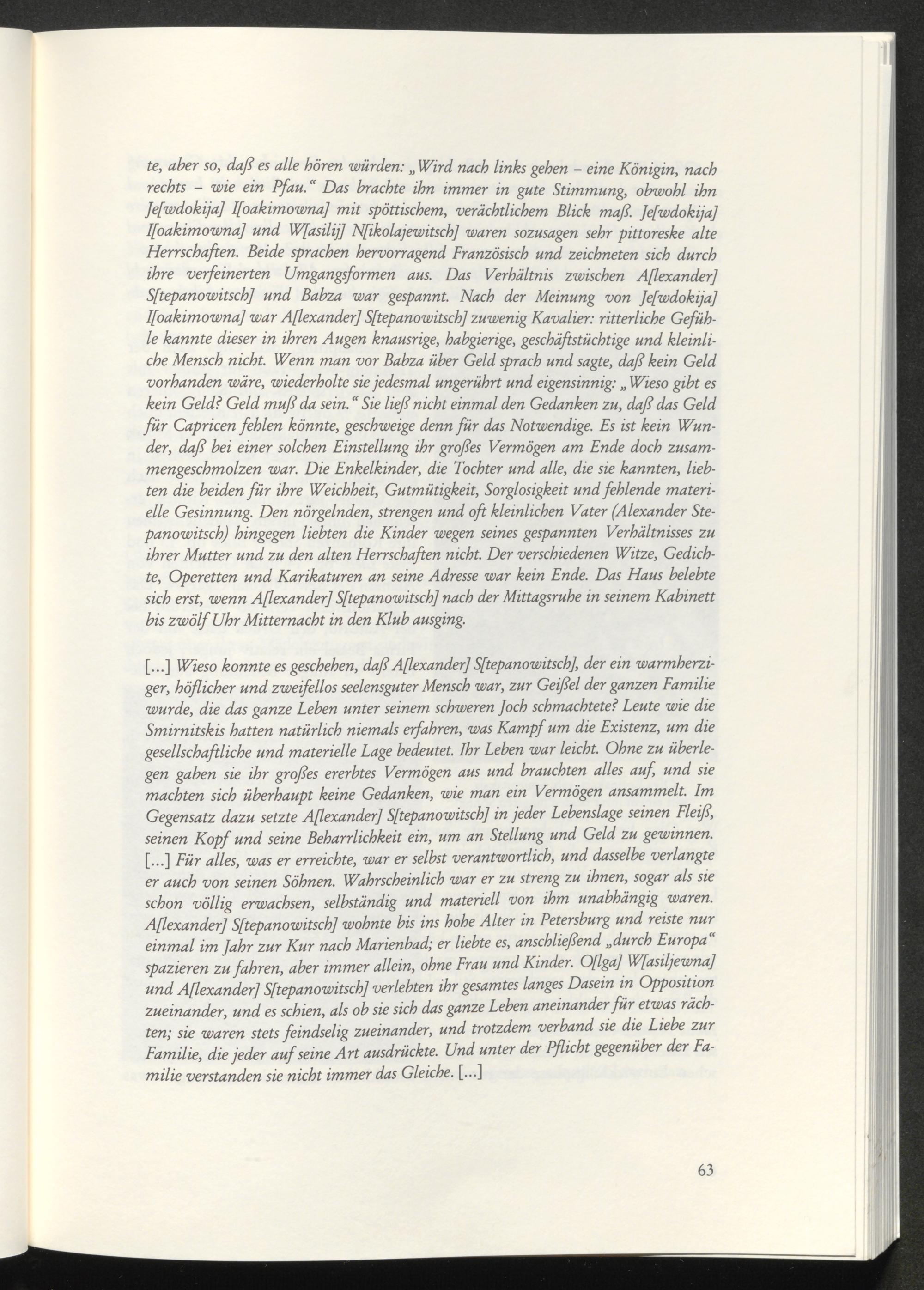 te, aber so, daß es alle hören würden: „Wird nach links gehen – eine Königin, nach rechts – wie ein Pfau.“ Das brachte ihn immer in gute Stimmung, obwohl ihn Je[wdokija] I[oakimowna] mit spöttischem, verächtlichem Blick maß. Je[wdokija] I[oakimowna] und W[asilij] N[ikolajewitsch] waren sozusagen sehr pittoreske alte Herrschaften. Beide sprachen hervorragend Französisch und zeichneten sich durch ihre verfeinerten Umgangsformen aus. Das Verhältnis zwischen A[lexander] S[tepanowitsch] und Babza war gespannt. Nach der Meinung von Je[wdokija] I[oakimowna] war A[lexander] S[tepanowitsch] zuwenig Kavalier: ritterliche Gefühle kannte dieser in ihren Augen knausrige, habgierige, geschäftstüchtige und kleinliche Mensch nicht. Wenn man vor Babza über Geld sprach und sagte, daß kein Geld vorhanden wäre, wiederholte sie jedesmal ungerührt und eigensinnig: „Wieso gibt es kein Geld? Geld muß da sein.“ Sie ließ nicht einmal den Gedanken zu, daß das Geld für Capricen fehlen könnte, geschweige denn für das Notwendige. Es ist kein Wunder, daß bei einer solchen Einstellung ihr großes Vermögen am Ende doch zusammengeschmolzen war. Die Enkelkinder, die Tochter und alle, die sie kannten, liebten die beiden für ihre Weichheit, Gutmütigkeit, Sorglosigkeit und fehlende materielle Gesinnung. Den nörgelnden, strengen und oft kleinlichen Vater (Alexander Stepanowitsch) hingegen liebten die Kinder wegen seines gespannten Verhältnisses zu ihrer Mutter und zu den alten Herrschaften nicht. Der verschiedenen Witze, Gedichte, Operetten und Karikaturen an seine Adresse war kein Ende. Das Haus belebte sich erst, wenn A[lexander] S[tepanowitsch] nach der Mittagsruhe in seinem Kabinett bis zwölf Uhr Mitternacht in den Klub ausging.

[...] Wieso konnte es geschehen, daß A[lexander] S[tepanowitsch], der ein warmherziger, höflicher und zweifellos seelensguter Mensch war, zur Geißel der ganzen Familie wurde, die das ganze Leben unter seinem schweren Joch schmachtete? Leute wie die Smirnitskis hatten natürlich niemals erfahren, was Kampf um die Existenz, um die gesellschaftliche und materielle Lage bedeutet. Ihr Leben war leicht. Ohne zu überlegen gaben sie ihr großes ererbtes Vermögen aus und brauchten alles auf, und sie machten sich überhaupt keine Gedanken, wie man ein Vermögen ansammelt. Im Gegensatz dazu setzte A[lexander] S[tepanowitsch] in jeder Lebenslage seinen Fleiß, seinen Kopf und seine Beharrlichkeit ein, um an Stellung und Geld zu gewinnen. [...] Für alles, was er erreichte, war er selbst verantwortlich, und dasselbe verlangte er auch von seinen Söhnen. Wahrscheinlich war er zu streng zu ihnen, sogar als sie schon völlig erwachsen, selbständig und materiell von ihm unabhängig waren. A[lexander] S[tepanowitsch] wohnte bis ins hohe Alter in Petersburg und reiste nur einmal im Jahr zur Kur nach Marienbad; er liebte es, anschließend „durch Europa“ spazieren zu fahren, aber immer allein, ohne Frau und Kinder. O[lga] W[asiljewna] und A[lexander] S[tepanowitsch] verlebten ihr gesamtes langes Dasein in Opposition zueinander, und es schien, als ob sie sich das ganze Leben aneinander für etwas rächten; sie waren stets feindselig zueinander, und trotzdem verband sie die Liebe zur Familie, die jeder auf seine Art ausdrückte. Und unter der Pflicht gegenüber der Familie verstanden sie nicht immer das Gleiche. [...]

63